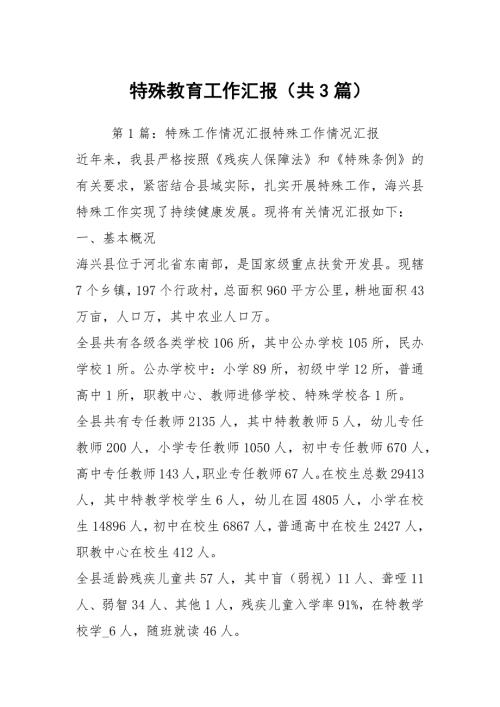 特殊教育工作汇报（共3篇）

第1篇：特殊工作情况汇报特殊工作情况汇报

近年来，我县严格按照《残疾人保障法》和《特殊条例》的有关要求，紧密结合县域实际，扎实开展特殊工作，海兴县特殊工作实现了持续健康发展。现将有关情况汇报如下：

一、基本概况

海兴县位于河北省东南部，是国家级重点扶贫开发县。现辖7个乡镇，197个行政村，总面积960平方公里，耕地面积43万亩，人口万，其中农业人口万。

全县共有各级各类学校106所，其中公办学校105所，民办学校1所。公办学校中：小学89所，初级中学12所，普通高中1所，职教中心、教师进修学校、特殊学校各1所。

全县共有专任教师2135人，其中特教教师5人，幼儿专任教师200人，小学专任教师1050人，初中专任教师670人，高中专任教师143人，职业专任教师67人。在校生总数29413人，其中特教学校学生6人，幼儿在园4805人，小学在校生14896人，初中在校生6867人，普通高中在校生2427人，职教中心在校生412人。

全县适龄残疾儿童共57人，其中盲（弱视）11人、聋哑11人、弱智34人、其他1人，残疾儿童入学率91%，在特教学校学_6人，随班就读46人。